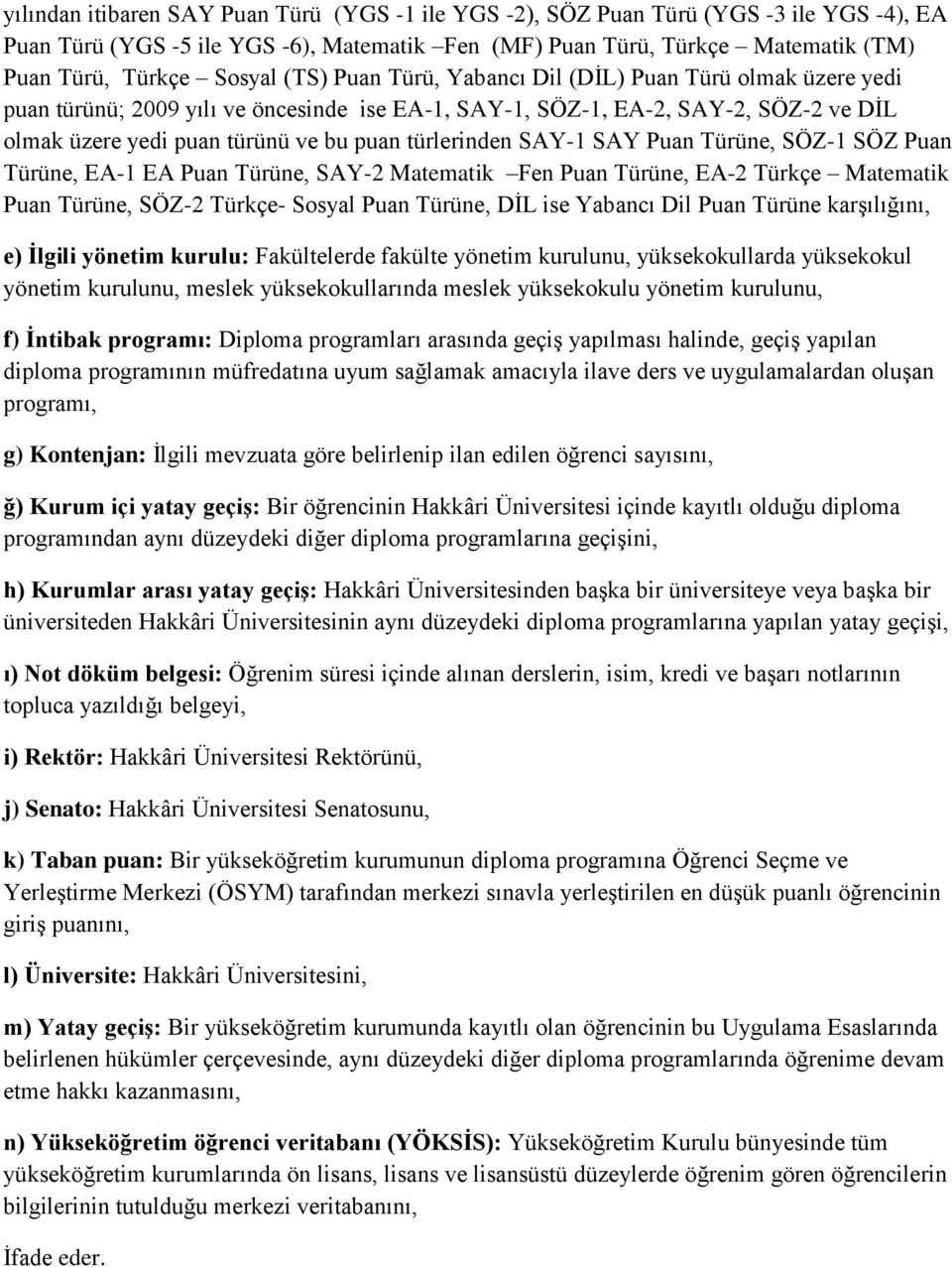 yılından itibaren SAY Puan Türü (YGS -1 ile YGS -2), SÖZ Puan Türü (YGS -3 ile YGS -4), EA Puan Türü (YGS -5 ile YGS -6), Matematik –Fen (MF) Puan Türü, Türkçe – Matematik (TM) Puan Türü, Türkçe – Sosyal (TS) Puan Türü, Yabancı Dil (DİL) Puan Türü olmak üzere yedi puan türünü; 2009 yılı ve öncesinde ise EA-1, SAY-1, SÖZ-1, EA-2, SAY-2, SÖZ-2 ve DİL olmak üzere yedi puan türünü ve bu puan türlerinden SAY-1 SAY Puan Türüne, SÖZ-1 SÖZ Puan Türüne, EA-1 EA Puan Türüne, SAY-2 Matematik –Fen Puan Türüne, EA-2 Türkçe – Matematik Puan Türüne, SÖZ-2 Türkçe- Sosyal Puan Türüne, DİL ise Yabancı Dil Puan Türüne karşılığını,

e) İlgili yönetim kurulu: Fakültelerde fakülte yönetim kurulunu, yüksekokullarda yüksekokul yönetim kurulunu, meslek yüksekokullarında meslek yüksekokulu yönetim kurulunu,

f) İntibak programı: Diploma programları arasında geçiş yapılması halinde, geçiş yapılan diploma programının müfredatına uyum sağlamak amacıyla ilave ders ve uygulamalardan oluşan programı,

g) Kontenjan: İlgili mevzuata göre belirlenip ilan edilen öğrenci sayısını,

ğ) Kurum içi yatay geçiş: Bir öğrencinin Hakkâri Üniversitesi içinde kayıtlı olduğu diploma programından aynı düzeydeki diğer diploma programlarına geçişini,

h) Kurumlar arası yatay geçiş: Hakkâri Üniversitesinden başka bir üniversiteye veya başka bir üniversiteden Hakkâri Üniversitesinin aynı düzeydeki diploma programlarına yapılan yatay geçişi,

ı) Not döküm belgesi: Öğrenim süresi içinde alınan derslerin, isim, kredi ve başarı notlarının topluca yazıldığı belgeyi,

i) Rektör: Hakkâri Üniversitesi Rektörünü,

j) Senato: Hakkâri Üniversitesi Senatosunu,

k) Taban puan: Bir yükseköğretim kurumunun diploma programına Öğrenci Seçme ve Yerleştirme Merkezi (ÖSYM) tarafından merkezi sınavla yerleştirilen en düşük puanlı öğrencinin giriş puanını,

l) Üniversite: Hakkâri Üniversitesini,

m) Yatay geçiş: Bir yükseköğretim kurumunda kayıtlı olan öğrencinin bu Uygulama Esaslarında belirlenen hükümler çerçevesinde, aynı düzeydeki diğer diploma programlarında öğrenime devam etme hakkı kazanmasını,

n) Yükseköğretim öğrenci veritabanı (YÖKSİS): Yükseköğretim Kurulu bünyesinde tüm yükseköğretim kurumlarında ön lisans, lisans ve lisansüstü düzeylerde öğrenim gören öğrencilerin bilgilerinin tutulduğu merkezi veritabanını,

İfade eder.